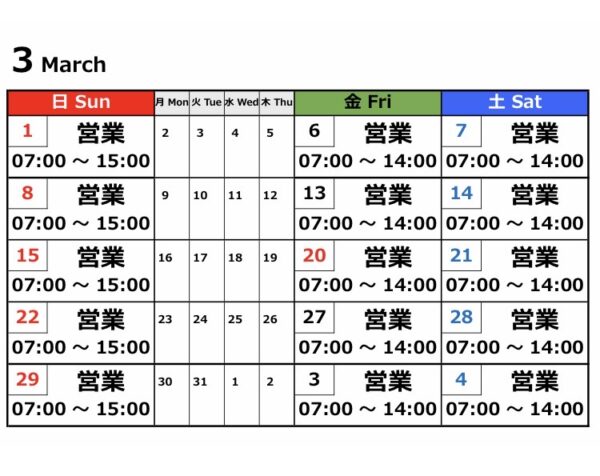 3 March

| 日 Sun | 月 Mon | 火 Tue | 水 Wed | 木 Thu | 金 Fri | 土 Sat |
|---|---|---|---|---|---|---|
| 1 営業 07:00 ~ 15:00 | 2 | 3 | 4 | 5 | 6 営業 07:00 ~ 14:00 | 7 営業 07:00 ~ 14:00 |
| 8 営業 07:00 ~ 15:00 | 9 | 10 | 11 | 12 | 13 営業 07:00 ~ 14:00 | 14 営業 07:00 ~ 14:00 |
| 15 営業 07:00 ~ 15:00 | 16 | 17 | 18 | 19 | 20 営業 07:00 ~ 14:00 | 21 営業 07:00 ~ 14:00 |
| 22 営業 07:00 ~ 15:00 | 23 | 24 | 25 | 26 | 27 営業 07:00 ~ 14:00 | 28 営業 07:00 ~ 14:00 |
| 29 営業 07:00 ~ 15:00 | 30 | 31 | 1 | 2 | 3 営業 07:00 ~ 14:00 | 4 営業 07:00 ~ 14:00 |